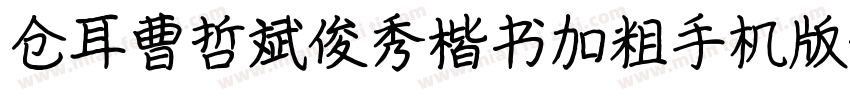 仓耳曹哲斌俊秀楷书加粗手机版